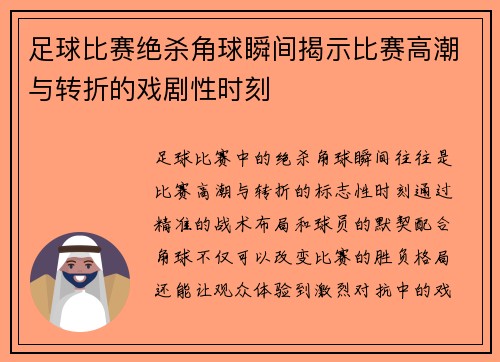 足球比赛绝杀角球瞬间揭示比赛高潮与转折的戏剧性时刻

足球比赛中的绝杀角球瞬间往往是比赛高潮与转折的标志性时刻通过精准的战术布局和球员的默契配合角球不仅可以改变比赛的胜负格局还能让观众体验到激烈对抗中的戏